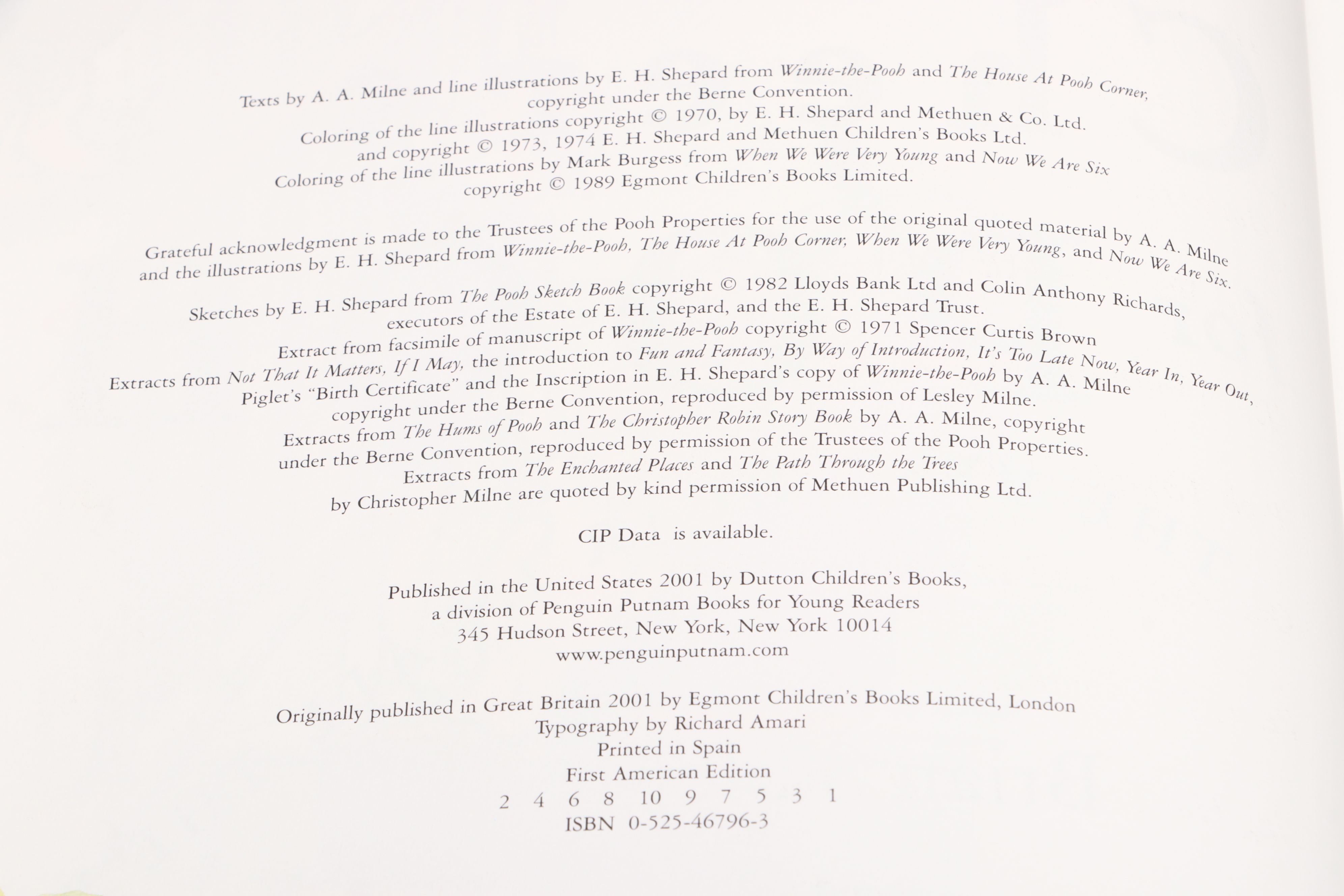 Texts by A. A. Milne and line illustrations by E. H. Shepard from Winnie-the-Pooh and The House At Pooh Corner, copyright under the Berne Convention.

Coloring of the line illustrations copyright © 1970, by E. H. Shepard and Methuen & Co. Ltd. and copyright © 1973, 1974 E. H. Shepard and Methuen Children's Books Ltd.
Coloring of the line illustrations by Mark Burgess from When We Were Very Young and Now We Are Six copyright © 1989 Egmont Children's Books Limited.

Grateful acknowledgment is made to the Trustees of the Pooh Properties for the use of the original quoted material by A. A. Milne and the illustrations by E. H. Shepard from Winnie-the-Pooh, The House At Pooh Corner, When We Were Very Young, and Now We Are Six.

Sketches by E. H. Shepard from The Pooh Sketch Book copyright © 1982 Lloyds Bank Ltd and Colin Anthony Richards, executors of the Estate of E. H. Shepard, and the E. H. Shepard Trust.
Extract from facsimile of manuscript of Winnie-the-Pooh copyright © 1971 Spencer Curtis Brown
Extracts from Not That It Matters, If I May, the introduction to Fun and Fantasy, By Way of Introduction, It's Too Late Now, Year In, Year Out, Piglet's "Birth Certificate" and the Inscription in E. H. Shepard's copy of Winnie-the-Pooh by A. A. Milne copyright under the Berne Convention, reproduced by permission of Lesley Milne.
Extracts from The Hums of Pooh and The Christopher Robin Story Book by A. A. Milne, copyright under the Berne Convention, reproduced by permission of the Trustees of the Pooh Properties.
Extracts from The Enchanted Places and The Path Through the Trees by Christopher Milne are quoted by kind permission of Methuen Publishing Ltd.

CIP Data is available.

Published in the United States 2001 by Dutton Children's Books, a division of Penguin Putnam Books for Young Readers
345 Hudson Street, New York, New York 10014
www.penguinputnam.com

Originally published in Great Britain 2001 by Egmont Children's Books Limited, London
Typography by Richard Amari
Printed in Spain
First American Edition
2 4 6 8 10 9 7 5 3 1
ISBN 0-525-46796-3